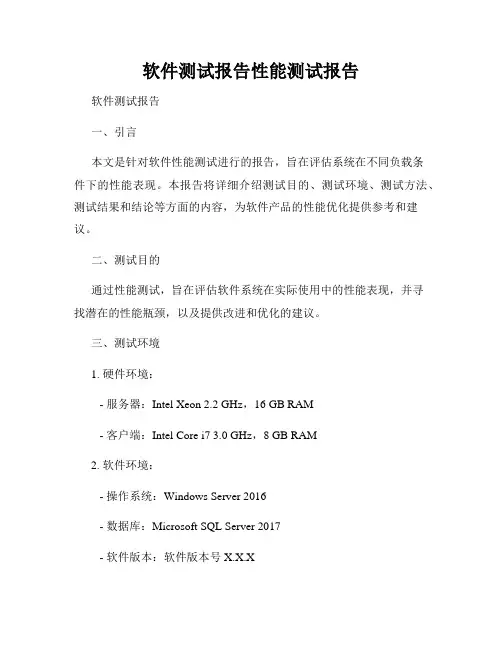 软件测试报告性能测试报告

软件测试报告

一、引言

本文是针对软件性能测试进行的报告，旨在评估系统在不同负载条件下的性能表现。本报告将详细介绍测试目的、测试环境、测试方法、测试结果和结论等方面的内容，为软件产品的性能优化提供参考和建议。

二、测试目的

通过性能测试，旨在评估软件系统在实际使用中的性能表现，并寻找潜在的性能瓶颈，以及提供改进和优化的建议。

三、测试环境

1. 硬件环境：

- 服务器：Intel Xeon 2.2 GHz，16 GB RAM

- 客户端：Intel Core i7 3.0 GHz，8 GB RAM

2. 软件环境：

- 操作系统：Windows Server 2016

- 数据库：Microsoft SQL Server 2017

- 软件版本：软件版本号 X.X.X